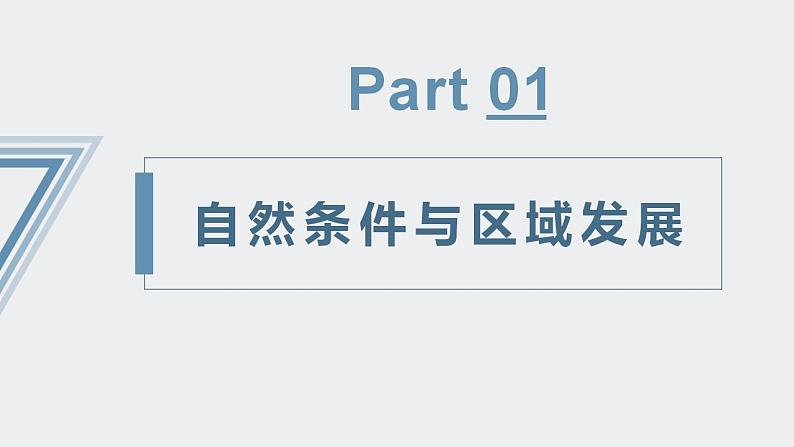 Part 01

自然条件与区域发展